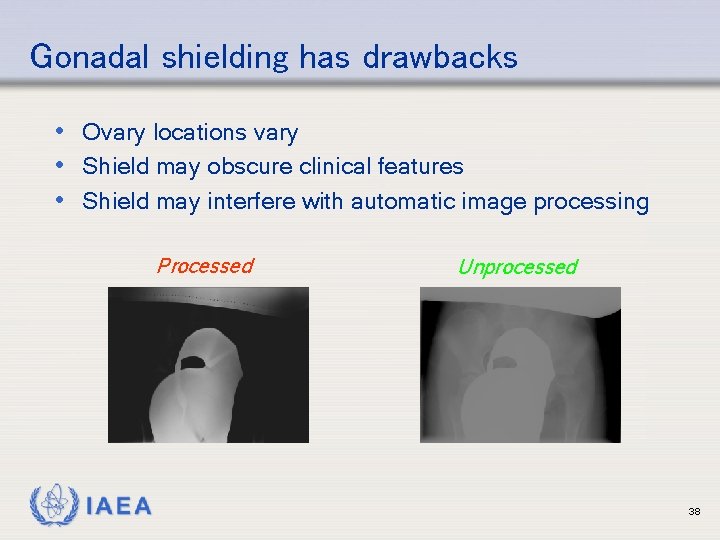 Gonadal shielding has drawbacks

• Ovary locations vary
• Shield may obscure clinical features
• Shield may interfere with automatic image processing

Processed

Unprocessed

IAEA

38